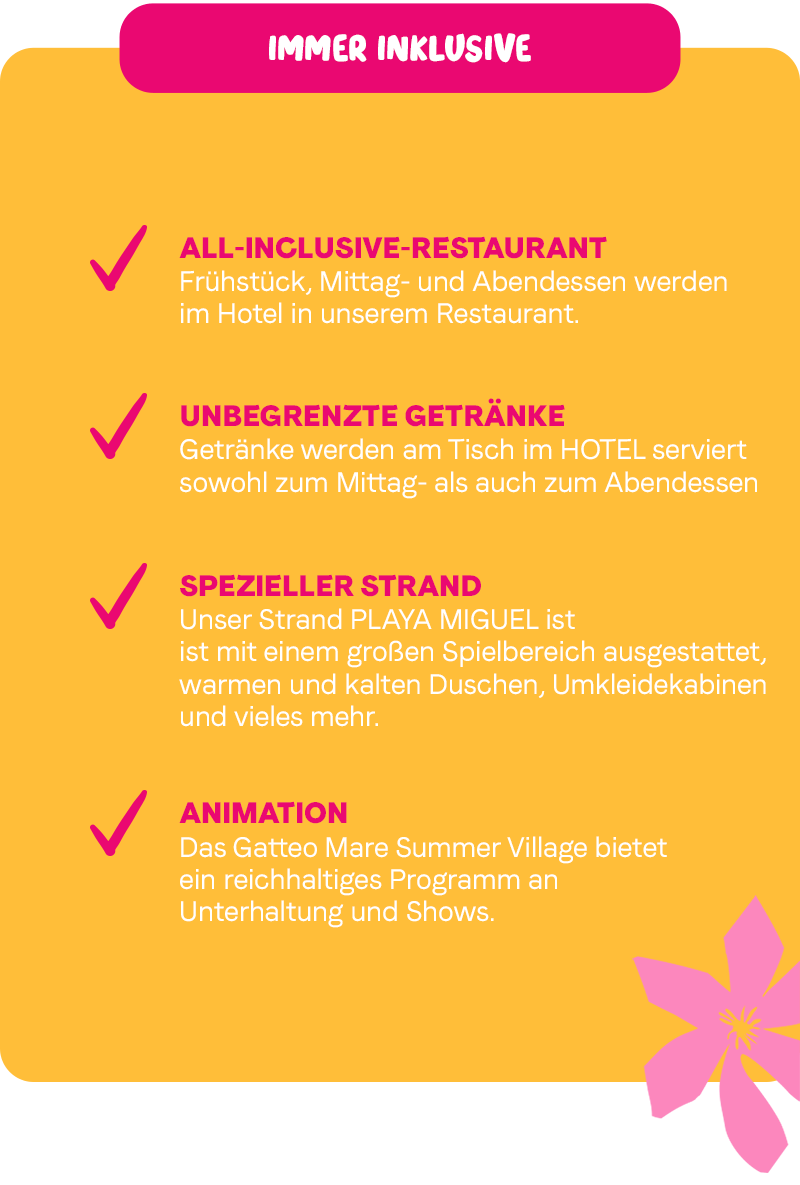 IMMER INKLUSIVE

✓ ALL-INCLUSIVE-RESTAURANT
Frühstück, Mittag- und Abendessen werden im Hotel in unserem Restaurant.

✓ UNBEGRENZTE GETRÄNKE
Getränke werden am Tisch im HOTEL serviert sowohl zum Mittag- als auch zum Abendessen

✓ SPEZIELLER STRAND
Unser Strand PLAYA MIGUEL ist ist mit einem großen Spielbereich ausgestattet, warmen und kalten Duschen, Umkleidekabinen und vieles mehr.

✓ ANIMATION
Das Gatteo Mare Summer Village bietet ein reichhaltiges Programm an Unterhaltung und Shows.